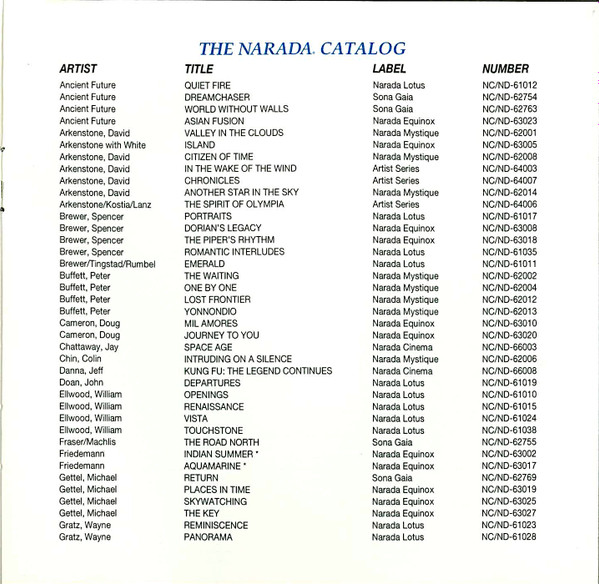 THE NARADA. CATALOG

| ARTIST | TITLE | LABEL | NUMBER |
|---|---|---|---|
| Ancient Future | QUIET FIRE | Narada Lotus | NC/ND-61012 |
| Ancient Future | DREAMCHASER | Sona Gaia | NC/ND-62754 |
| Ancient Future | WORLD WITHOUT WALLS | Sona Gaia | NC/ND-62763 |
| Ancient Future | ASIAN FUSION | Narada Equinox | NC/ND-63023 |
| Arkenstone, David | VALLEY IN THE CLOUDS | Narada Mystique | NC/ND-62001 |
| Arkenstone with White | ISLAND | Narada Equinox | NC/ND-63005 |
| Arkenstone, David | CITIZEN OF TIME | Narada Mystique | NC/ND-62008 |
| Arkenstone, David | IN THE WAKE OF THE WIND | Artist Series | NC/ND-64003 |
| Arkenstone, David | CHRONICLES | Artist Series | NC/ND-64007 |
| Arkenstone, David | ANOTHER STAR IN THE SKY | Narada Mystique | NC/ND-62014 |
| Arkenstone/Kostia/Lanz | THE SPIRIT OF OLYMPIA | Artist Series | NC/ND-64006 |
| Brewer, Spencer | PORTRAITS | Narada Lotus | NC/ND-61017 |
| Brewer, Spencer | DORIAN'S LEGACY | Narada Equinox | NC/ND-63008 |
| Brewer, Spencer | THE PIPER'S RHYTHM | Narada Equinox | NC/ND-63018 |
| Brewer, Spencer | ROMANTIC INTERLUDES | Narada Lotus | NC/ND-61035 |
| Brewer/Tingstad/Rumbel | EMERALD | Narada Lotus | NC/ND-61011 |
| Buffett, Peter | THE WAITING | Narada Mystique | NC/ND-62002 |
| Buffett, Peter | ONE BY ONE | Narada Mystique | NC/ND-62004 |
| Buffett, Peter | LOST FRONTIER | Narada Mystique | NC/ND-62012 |
| Buffett, Peter | YONNONDIO | Narada Mystique | NC/ND-62013 |
| Cameron, Doug | MIL AMORES | Narada Equinox | NC/ND-63010 |
| Cameron, Doug | JOURNEY TO YOU | Narada Equinox | NC/ND-63020 |
| Chattaway, Jay | SPACE AGE | Narada Cinema | NC/ND-66003 |
| Chin, Colin | INTRUDING ON A SILENCE | Narada Mystique | NC/ND-62006 |
| Danna, Jeff | KUNG FU: THE LEGEND CONTINUES | Narada Cinema | NC/ND-66008 |
| Doan, John | DEPARTURES | Narada Lotus | NC/ND-61019 |
| Ellwood, William | OPENINGS | Narada Lotus | NC/ND-61010 |
| Ellwood, William | RENAISSANCE | Narada Lotus | NC/ND-61015 |
| Ellwood, William | VISTA | Narada Lotus | NC/ND-61024 |
| Ellwood, William | TOUCHSTONE | Narada Lotus | NC/ND-61038 |
| Fraser/Machlis | THE ROAD NORTH | Sona Gaia | NC/ND-62755 |
| Friedemann | INDIAN SUMMER * | Narada Equinox | NC/ND-63002 |
| Friedemann | AQUAMARINE * | Narada Equinox | NC/ND-63017 |
| Gettel, Michael | RETURN | Sona Gaia | NC/ND-62769 |
| Gettel, Michael | PLACES IN TIME | Narada Equinox | NC/ND-63019 |
| Gettel, Michael | SKYWATCHING | Narada Equinox | NC/ND-63025 |
| Gettel, Michael | THE KEY | Narada Equinox | NC/ND-63027 |
| Gratz, Wayne | REMINISCENCE | Narada Lotus | NC/ND-61023 |
| Gratz, Wayne | PANORAMA | Narada Lotus | NC/ND-61028 |